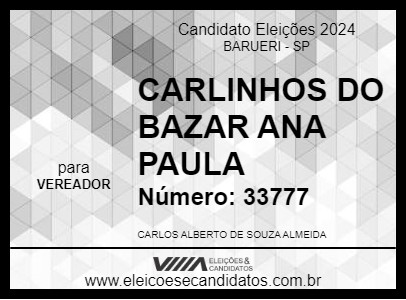 Candidato Eleições 2024
BARUERI - SP

CARLINHOS DO BAZAR ANA PAULA

para
VEREADOR

Número: 33777

CARLOS ALBERTO DE SOUZA ALMEIDA

ELEIÇÕES & CANDIDATOS

www.eleicoesecandidatos.com.br